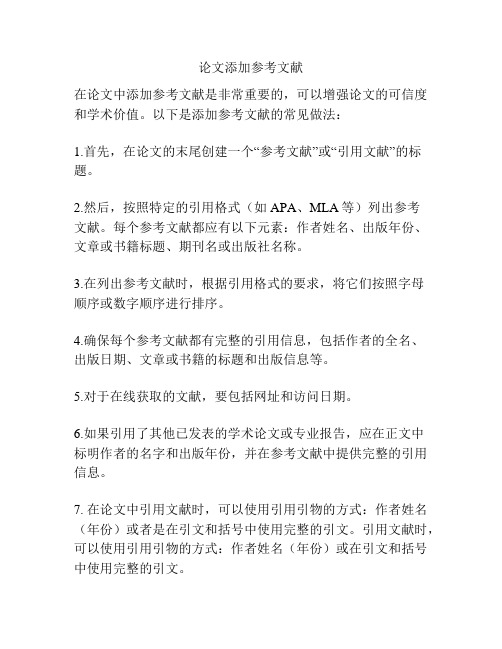 论文添加参考文献

在论文中添加参考文献是非常重要的，可以增强论文的可信度和学术价值。以下是添加参考文献的常见做法：

1.首先，在论文的末尾创建一个“参考文献”或“引用文献”的标题。

2.然后，按照特定的引用格式（如 APA、MLA 等）列出参考文献。每个参考文献都应有以下元素：作者姓名、出版年份、文章或书籍标题、期刊名或出版社名称。

3.在列出参考文献时，根据引用格式的要求，将它们按照字母顺序或数字顺序进行排序。

4.确保每个参考文献都有完整的引用信息，包括作者的全名、出版日期、文章或书籍的标题和出版信息等。

5.对于在线获取的文献，要包括网址和访问日期。

6.如果引用了其他已发表的学术论文或专业报告，应在正文中标明作者的名字和出版年份，并在参考文献中提供完整的引用信息。

7. 在论文中引用文献时，可以使用引用引物的方式：作者姓名（年份）或者是在引文和括号中使用完整的引文。引用文献时，可以使用引用引物的方式：作者姓名（年份）或在引文和括号中使用完整的引文。